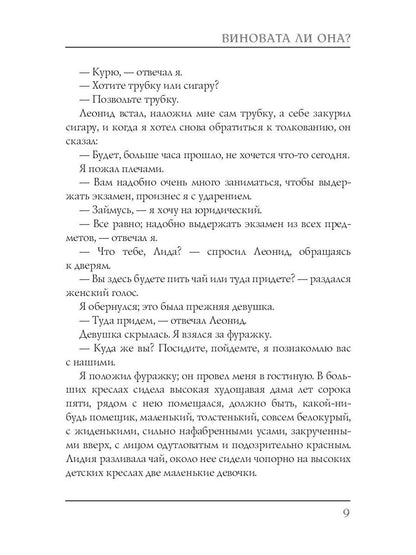 ВИНОВАТА ЛИ ОНА?

— Курю, — отвечал я.

— Хотите трубку или сигару?

— Позвольте трубку.

Леонид встал, наложил мне сам трубку, а себе закурил сигару, и когда я хотел снова обратиться к толкованию, он сказал:

— Будет, больше часа прошло, не хочется что-то сегодня.

Я пожал плечами.

— Вам надобно очень много заниматься, чтобы выдержать экзамен, произнес я с ударением.

— Займусь, — я хочу на юридический.

— Все равно; надобно выдержать экзамен из всех предметов, — отвечал я.

— Что тебе, Лида? — спросил Леонид, обращаясь к дверям.

— Вы здесь будете пить чай или туда придете? — раздался женский голос.

Я обернулся; это была прежняя девушка.

— Туда придем, — отвечал Леонид.

Девушка скрылась. Я взялся за фуражку.

— Куда же вы? Посидите, пойдемте, я познакомлю вас с нашими.

Я положил фуражку; он провел меня в гостиную. В больших креслах сидела высокая худощавая дама лет сорока пяти, рядом с нею помещался, должно быть, какой-нибудь помещик, маленький, толстенький, совсем белокурый, с жиденькими, сильно нафабренными усами, закрученными вверх, с лицом одутловатым и подозрительно красным. Лидия разливала чай, около нее сидели чопорно на высоких детских креслах две маленькие девочки.

9